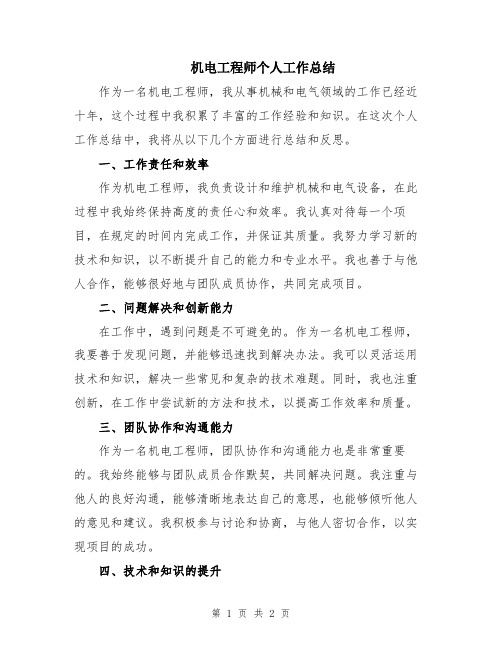 机电工程师个人工作总结

作为一名机电工程师，我从事机械和电气领域的工作已经近十年，这个过程中我积累了丰富的工作经验和知识。在这次个人工作总结中，我将从以下几个方面进行总结和反思。

一、工作责任和效率

作为机电工程师，我负责设计和维护机械和电气设备，在此过程中我始终保持高度的责任心和效率。我认真对待每一个项目，在规定的时间内完成工作，并保证其质量。我努力学习新的技术和知识，以不断提升自己的能力和专业水平。我也善于与他人合作，能够很好地与团队成员协作，共同完成项目。

二、问题解决和创新能力

在工作中，遇到问题是不可避免的。作为一名机电工程师，我要善于发现问题，并能够迅速找到解决办法。我可以灵活运用技术和知识，解决一些常见和复杂的技术难题。同时，我也注重创新，在工作中尝试新的方法和技术，以提高工作效率和质量。

三、团队协作和沟通能力

作为一名机电工程师，团队协作和沟通能力也是非常重要的。我始终能够与团队成员合作默契，共同解决问题。我注重与他人的良好沟通，能够清晰地表达自己的意思，也能够倾听他人的意见和建议。我积极参与讨论和协商，与他人密切合作，以实现项目的成功。

四、技术和知识的提升

第 1 页 共 2 页